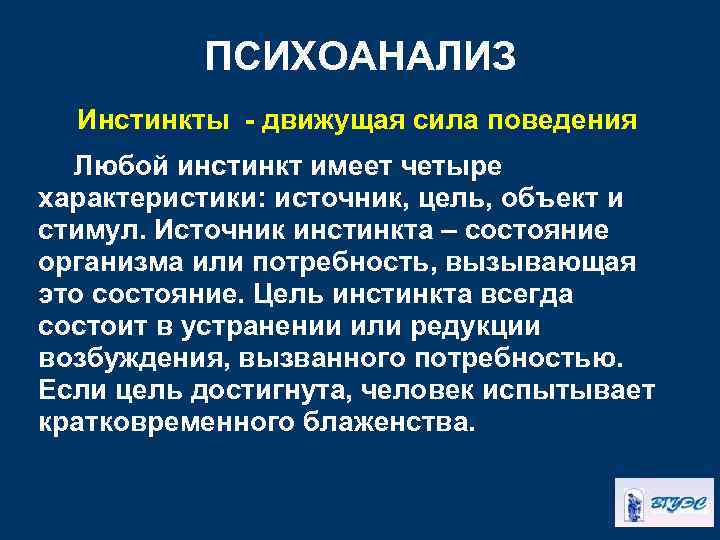 ПСИХОАНАЛИЗ

Инстинкты - движущая сила поведения

Любой инстинкт имеет четыре характеристики: источник, цель, объект и стимул. Источник инстинкта – состояние организма или потребность, вызывающая это состояние. Цель инстинкта всегда состоит в устранении или редукции возбуждения, вызванного потребностью. Если цель достигнута, человек испытывает кратковременного блаженства.

ВГУЭС